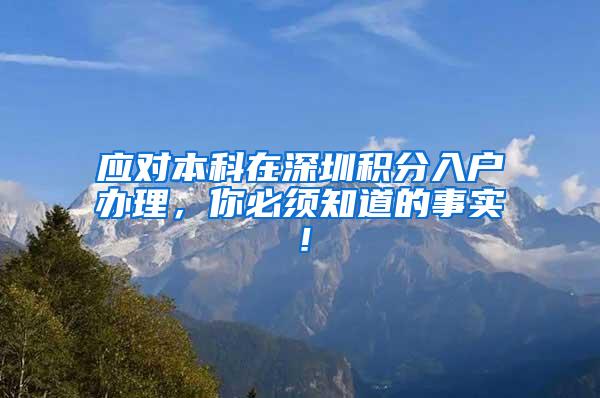 应对本科在深圳积分入户办理，你必须知道的事实！